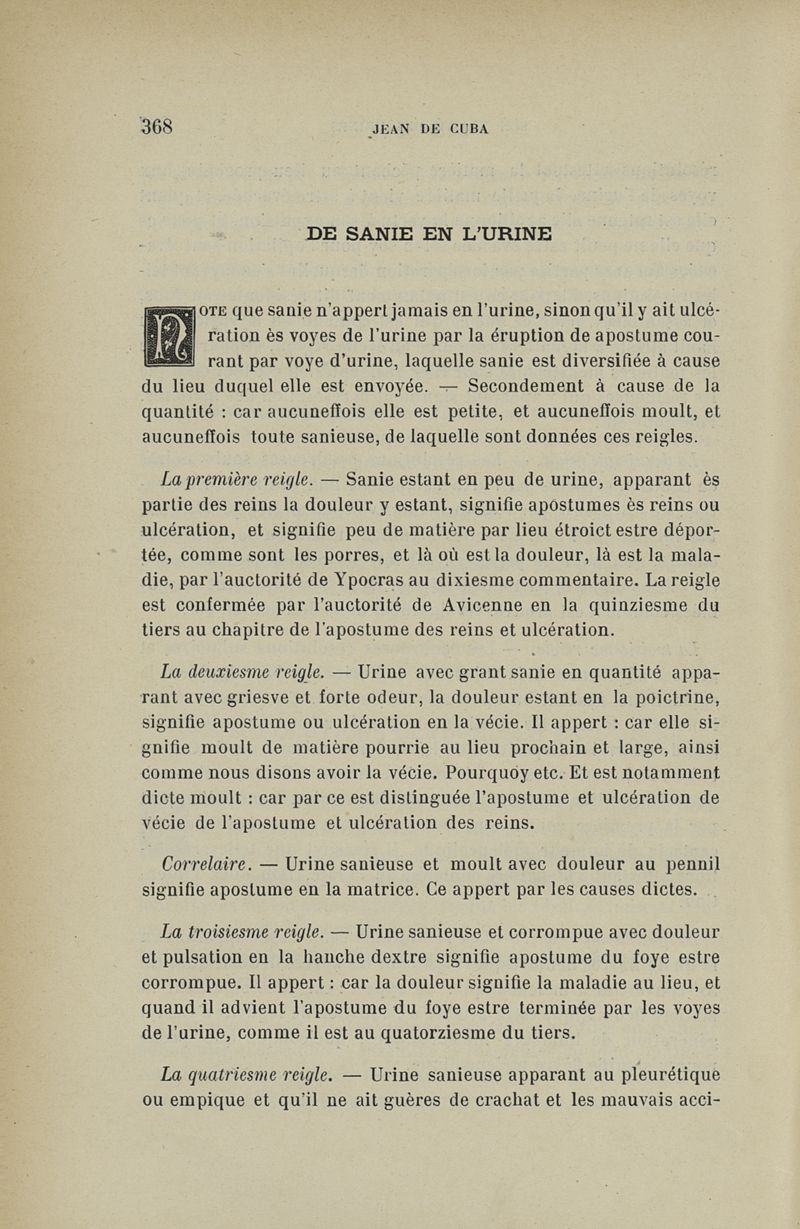 368 JEAN DE CUBA

DE SANIE EN L'URINE

NOTE que sanie n'appert jamais en l'urine, sinon qu'il y ait ulcération ès voyes de l'urine par la éruption de apostume courant par voye d'urine, laquelle sanie est diversifiée à cause du lieu duquel elle est envoyée. — Secondement à cause de la quantité : car aucuneffois elle est petite, et aucuneffois moult, et aucuneffois toute sanieuse, de laquelle sont données ces reigles.

La première reigle. — Sanie estant en peu de urine, apparant ès partie des reins la douleur y estant, signifie apostumes ès reins ou ulcération, et signifie peu de matière par lieu étroict estre déportée, comme sont les porres, et là où est la douleur, là est la maladie, par l'auctorité de Ypocras au dixiesme commentaire. La reigle est confermée par l'auctorité de Avicenne en la quinziesme du tiers au chapitre de l'apostume des reins et ulcération.

La deuxiesme reigle. — Urine avec grant sanie en quantité apparant avec griesve et forte odeur, la douleur estant en la poictrine, signifie apostume ou ulcération en la vécie. Il appert : car elle signifie moult de matière pourrie au lieu prochain et large, ainsi comme nous disons avoir la vécie. Pourquoy etc. Et est notamment dicte moult : car par ce est distinguée l'apostume et ulcération de vécie de l'apostume et ulcération des reins.

Correlaire. — Urine sanieuse et moult avec douleur au pennil signifie apostume en la matrice. Ce appert par les causes dictes.

La troisiesme reigle. — Urine sanieuse et corrompue avec douleur et pulsation en la hanche dextre signifie apostume du foye estre corrompue. Il appert : car la douleur signifie la maladie au lieu, et quand il advient l'apostume du foye estre terminée par les voyes de l'urine, comme il est au quatorziesme du tiers.

La quatriesme reigle. — Urine sanieuse apparant au pleurétique ou empique et qu'il ne ait guères de crachat et les mauvais acci-